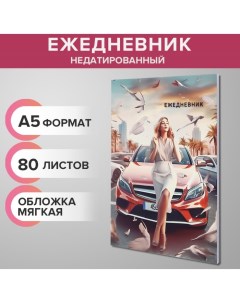 ЕЖЕДНЕВНИК
НЕДАТИРОВАННЫЙ

А5 ФОРМАТ

80 ЛИСТОВ

ОБЛОЖКА МЯГКАЯ

ЕЖЕДНЕВНИК